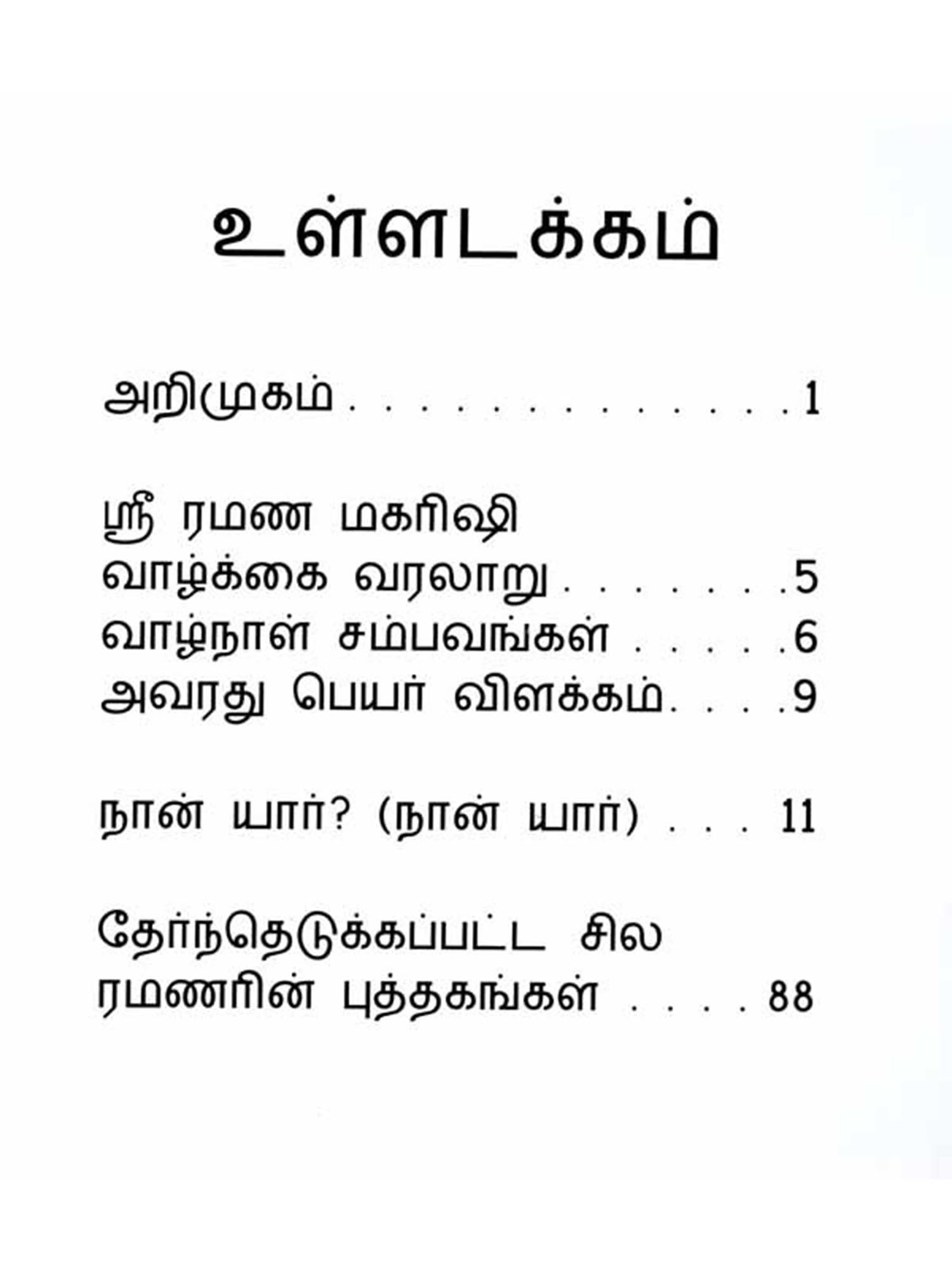 உள்ளடக்கம்

அறிமுகம் 1

ஸ்ரீ ரமண மகரிஷி
வாழ்க்கை வரலாறு 5
வாழ்நாள் சம்பவங்கள் 6
அவரது பெயர் விளக்கம் 9

நான் யார்? (நான் யார்) 11

தேர்ந்தெடுக்கப்பட்ட சில
ரமணரின் புத்தகங்கள் 88